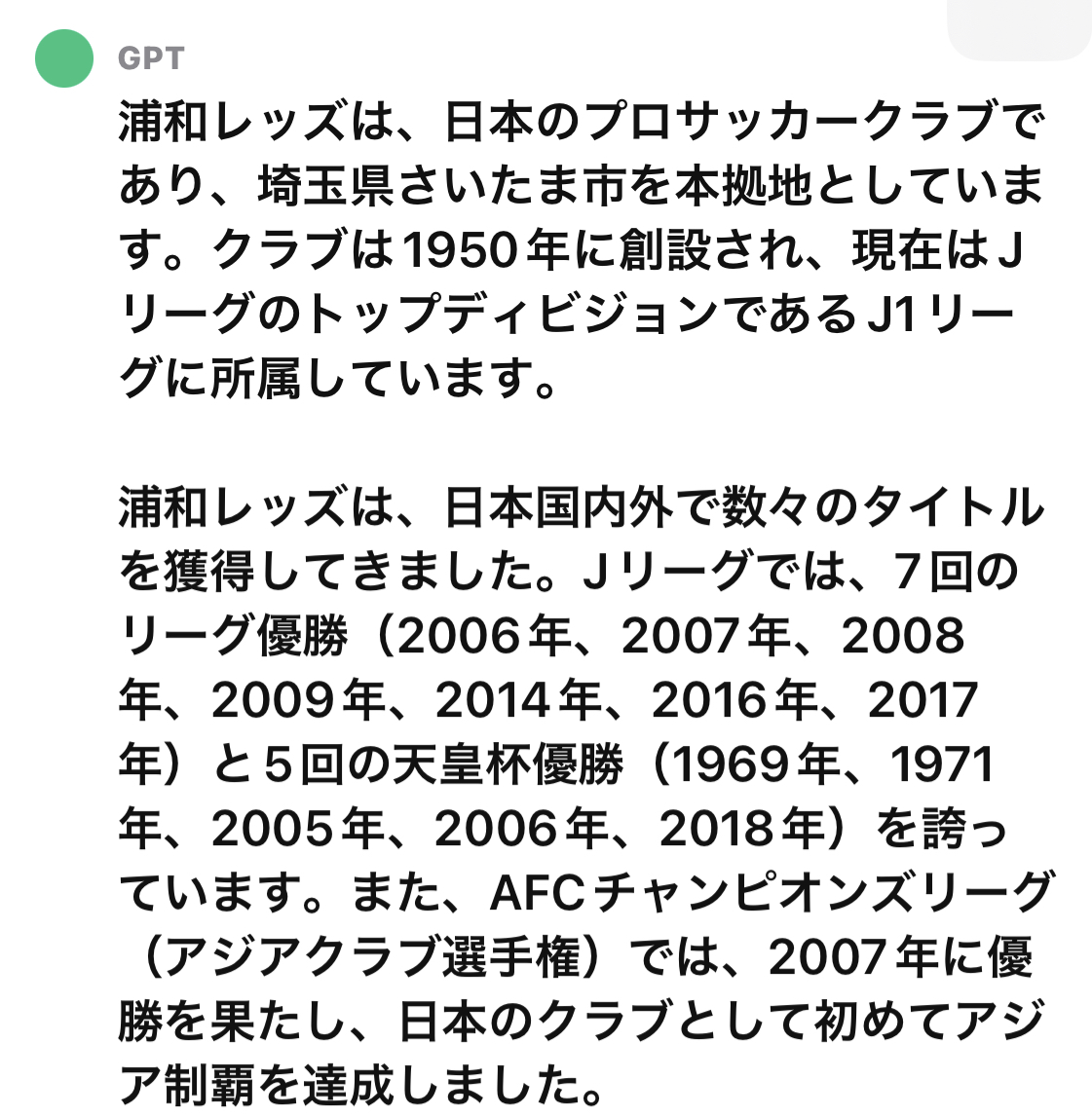 GPT

浦和レッズは、日本のプロサッカークラブであり、埼玉県さいたま市を本拠地としています。クラブは1950年に創設され、現在はJリーグのトップディビジョンであるJ1リーグに所属しています。

浦和レッズは、日本国内外で数々のタイトルを獲得してきました。Jリーグでは、7回のリーグ優勝（2006年、2007年、2008年、2009年、2014年、2016年、2017年）と5回の天皇杯優勝（1969年、1971年、2005年、2006年、2018年）を誇っています。また、AFCチャンピオンズリーグ（アジアクラブ選手権）では、2007年に優勝を果たし、日本のクラブとして初めてアジア制覇を達成しました。